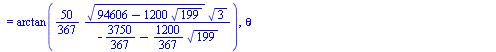 $= \arctan\left(\frac{50}{367} \frac{\sqrt{94606 - 1200\sqrt{199}}\,\sqrt{3}}{-\frac{3750}{367} - \frac{1200}{367}\sqrt{199}}\right), \theta$